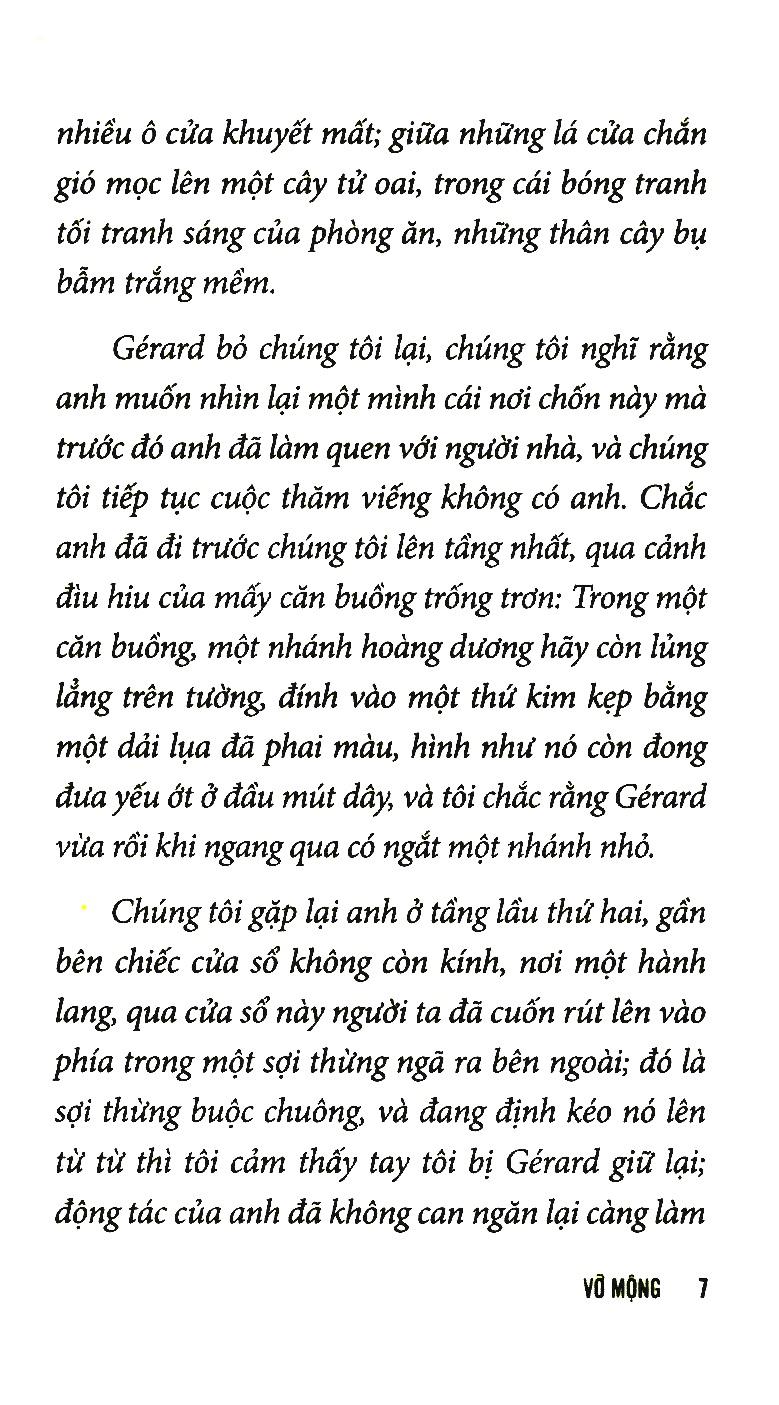 nhiều ô cửa khuyết mất; giữa những lá cửa chắn gió mọc lên một cây tử oai, trong cái bóng tranh tối tranh sáng của phòng ăn, những thân cây bụ bẫm trắng mềm.

Gérard bỏ chúng tôi lại, chúng tôi nghĩ rằng anh muốn nhìn lại một mình cái nơi chốn này mà trước đó anh đã làm quen với người nhà, và chúng tôi tiếp tục cuộc thăm viếng không có anh. Chắc anh đã đi trước chúng tôi lên tầng nhất, qua cảnh đìu hiu của mấy căn buồng trống trơn: Trong một căn buồng, một nhánh hoàng dương hãy còn lủng lẳng trên tường, đính vào một thứ kim kẹp bằng một dải lụa đã phai màu, hình như nó còn đong đưa yếu ớt ở đầu mút dây, và tôi chắc rằng Gérard vừa rồi khi ngang qua có ngắt một nhánh nhỏ.

Chúng tôi gặp lại anh ở tầng lầu thứ hai, gần bên chiếc cửa sổ không còn kính, nơi một hành lang, qua cửa sổ này người ta đã cuốn rút lên vào phía trong một sợi thừng ngã ra bên ngoài; đó là sợi thừng buộc chuông, và đang định kéo nó lên từ từ thì tôi cảm thấy tay tôi bị Gérard giữ lại; động tác của anh đã không can ngăn lại càng làm

VỠ MỘNG 7